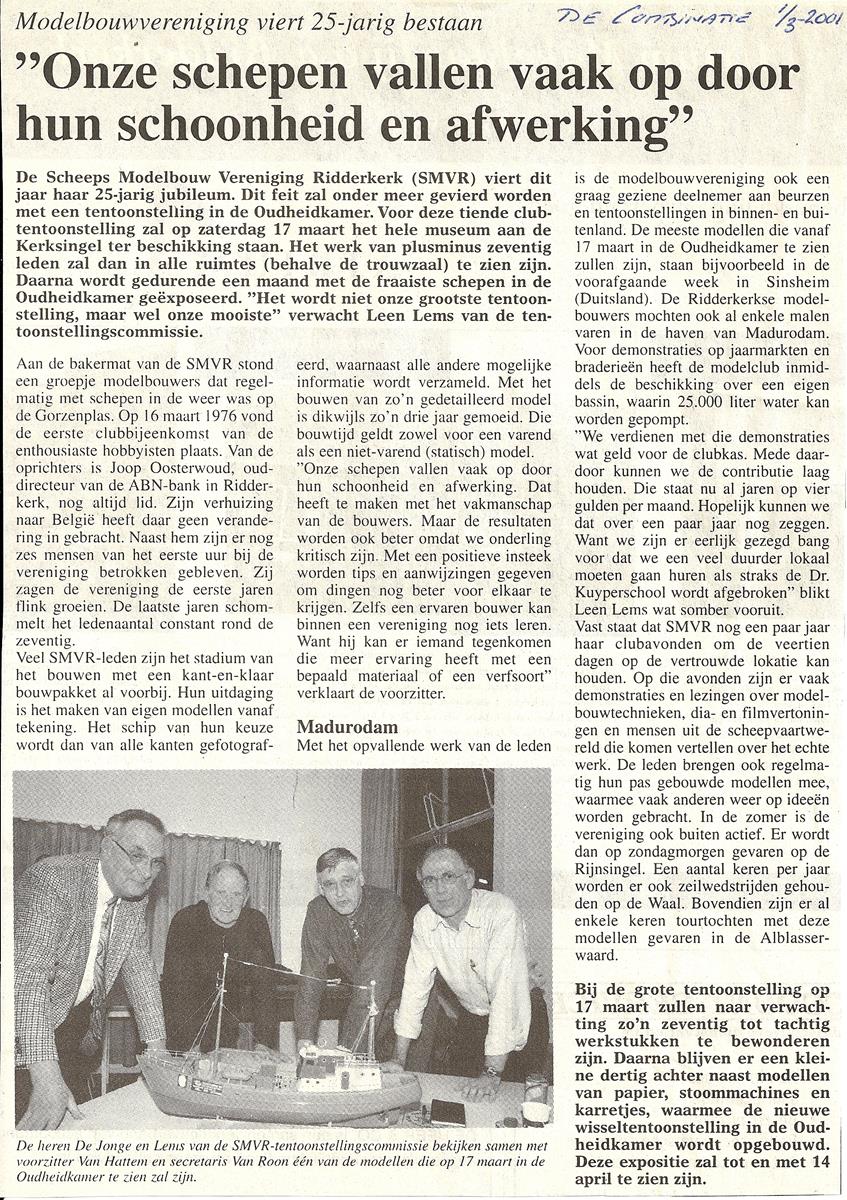 Modelbouwvereniging viert 25-jarig bestaan

DE COMBINATIE 1/3-2001

"Onze schepen vallen vaak op door hun schoonheid en afwerking"

De Scheeps Modelbouw Vereniging Ridderkerk (SMVR) viert dit jaar haar 25-jarig jubileum. Dit feit zal onder meer gevierd worden met een tentoonstelling in de Oudheidkamer. Voor deze tiende clubtentoonstelling zal op zaterdag 17 maart het hele museum aan de Kerksingel ter beschikking staan. Het werk van plusminus zeventig leden zal dan in alle ruimtes (behalve de trouwzaal) te zien zijn. Daarna wordt gedurende een maand met de fraaiste schepen in de Oudheidkamer geëxposeerd. "Het wordt niet onze grootste tentoonstelling, maar wel onze mooiste" verwacht Leen Lems van de tentoonstellingscommissie.

Aan de bakermat van de SMVR stond een groepje modelbouwers dat regelmatig met schepen in de weer was op de Gorzenplas. Op 16 maart 1976 vond de eerste clubbijeenkomst van de enthousiaste hobbyisten plaats. Van de oprichters is Joop Oosterwoud, oud-directeur van de ABN-bank in Ridderkerk, nog altijd lid. Zijn verhuizing naar België heeft daar geen verandering in gebracht. Naast hem zijn er nog zes mensen van het eerste uur bij de vereniging betrokken gebleven. Zij zagen de vereniging de eerste jaren flink groeien. De laatste jaren schommelt het ledenaantal constant rond de zeventig.
Veel SMVR-leden zijn het stadium van het bouwen met een kant-en-klaar bouwpakket al voorbij. Hun uitdaging is het maken van eigen modellen vanaf tekening. Het schip van hun keuze wordt dan van alle kanten gefotografeerd, waarnaast alle andere mogelijke informatie wordt verzameld. Met het bouwen van zo'n gedetailleerd model is dikwijls zo'n drie jaar gemoeid. Die bouwtijd geldt zowel voor een varend als een niet-varend (statisch) model.
"Onze schepen vallen vaak op door hun schoonheid en afwerking. Dat heeft te maken met het vakmanschap van de bouwers. Maar de resultaten worden ook beter omdat we onderling kritisch zijn. Met een positieve insteek worden tips en aanwijzingen gegeven om dingen nog beter voor elkaar te krijgen. Zelfs een ervaren bouwer kan binnen een vereniging nog iets leren. Want hij kan er iemand tegenkomen die meer ervaring heeft met een bepaald materiaal of een verfsoort" verklaart de voorzitter.

Madurodam
Met het opvallende werk van de leden is de modelbouwvereniging ook een graag geziene deelnemer aan beurzen en tentoonstellingen in binnen- en buitenland. De meeste modellen die vanaf 17 maart in de Oudheidkamer te zien zullen zijn, staan bijvoorbeeld in de voorafgaande week in Sinsheim (Duitsland). De Ridderkerkse modelbouwers mochten ook al enkele malen varen in de haven van Madurodam. Voor demonstraties op jaarmarkten en braderieën heeft de modelclub inmiddels de beschikking over een eigen bassin, waarin 25.000 liter water kan worden gepompt.
"We verdienen met die demonstraties wat geld voor de clubkas. Mede daardoor kunnen we de contributie laag houden. Die staat nu al jaren op vier gulden per maand. Hopelijk kunnen we dat over een paar jaar nog zeggen. Want we zijn er eerlijk gezegd bang voor dat we een veel duurder lokaal moeten gaan huren als straks de Dr. Kuyperschool wordt afgebroken" blikt Leen Lems wat somber vooruit.
Vast staat dat SMVR nog een paar jaar haar clubavonden om de veertien dagen op de vertrouwde lokatie kan houden. Op die avonden zijn er vaak demonstraties en lezingen over modelbouwtechnieken, dia- en filmvertoningen en mensen uit de scheepvaartwereld die komen vertellen over het echte werk. De leden brengen ook regelmatig hun pas gebouwde modellen mee, waarmee vaak anderen weer op ideeën worden gebracht. In de zomer is de vereniging ook buiten actief. Er wordt dan op zondagmorgen gevaren op de Rijnsingel. Een aantal keren per jaar worden er ook zeilwedstrijden gehouden op de Waal. Bovendien zijn er al enkele keren tourtochten met deze modellen gevaren in de Alblasserwaard.

Bij de grote tentoonstelling op 17 maart zullen naar verwachting zo'n zeventig tot tachtig werkstukken te bewonderen zijn. Daarna blijven er een kleine dertig achter naast modellen van papier, stoommachines en karretjes, waarmee de nieuwe wisseltentoonstelling in de Oudheidkamer wordt opgebouwd. Deze expositie zal tot en met 14 april te zien zijn.

De heren De Jonge en Lems van de SMVR-tentoonstellingscommissie bekijken samen met voorzitter Van Hattem en secretaris Van Roon één van de modellen die op 17 maart in de Oudheidkamer te zien zal zijn.